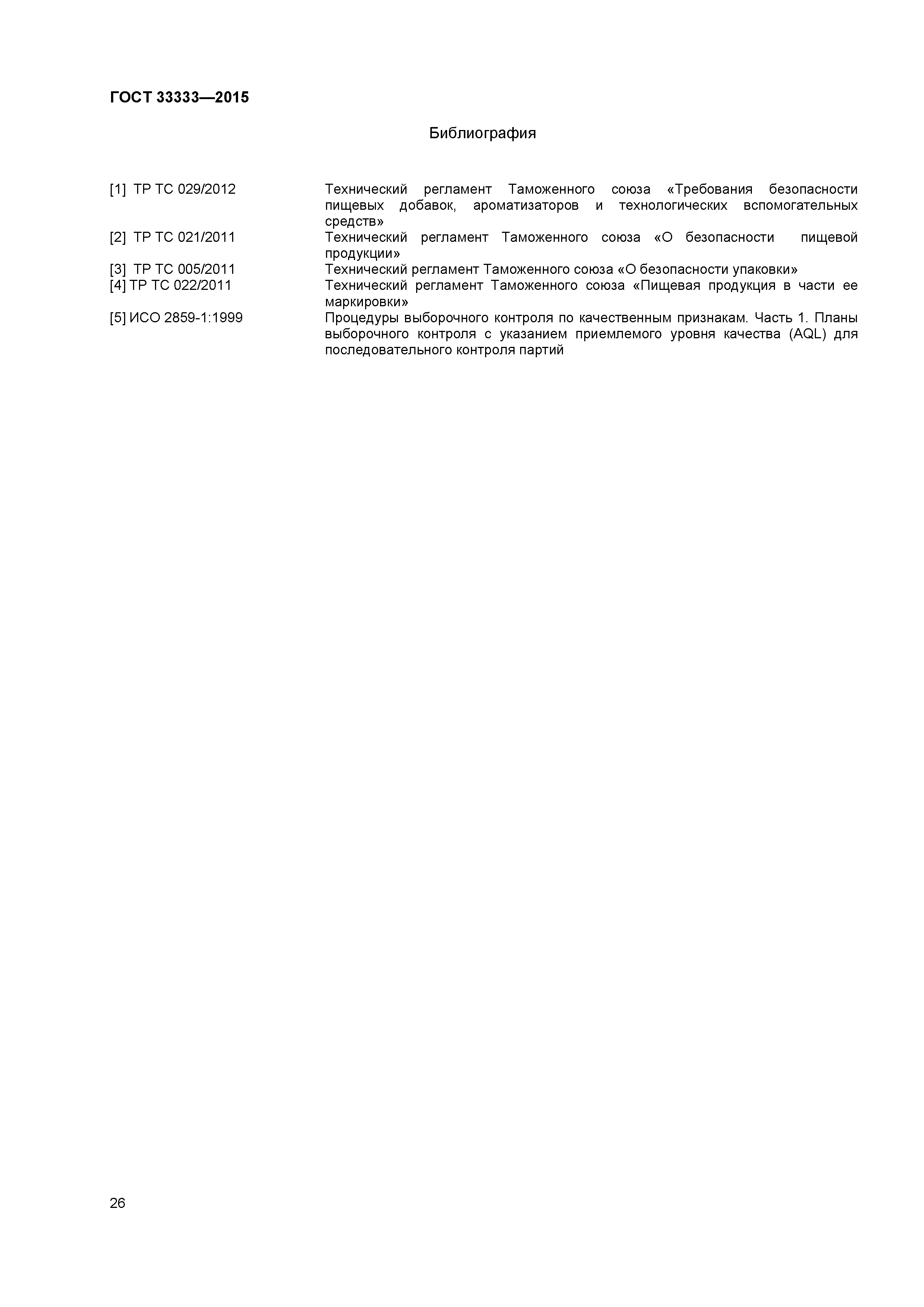 ГОСТ 33333—2015

Библиография

[1] ТР ТС 029/2012 Технический регламент Таможенного союза «Требования безопасности пищевых добавок, ароматизаторов и технологических вспомогательных средств»

[2] ТР ТС 021/2011 Технический регламент Таможенного союза «О безопасности пищевой продукции»

[3] ТР ТС 005/2011 Технический регламент Таможенного союза «О безопасности упаковки»

[4] ТР ТС 022/2011 Технический регламент Таможенного союза «Пищевая продукция в части ее маркировки»

[5] ИСО 2859-1:1999 Процедуры выборочного контроля по качественным признакам. Часть 1. Планы выборочного контроля с указанием приемлемого уровня качества (AQL) для последовательного контроля партий

26